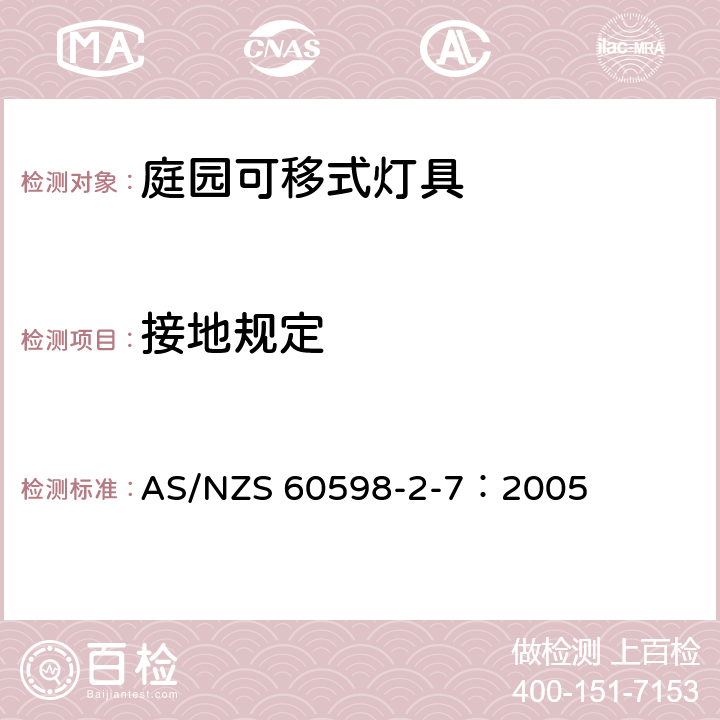 MA CNAS AC ilac-MRA

检测对象： 庭园可移式灯具

检测项目： 接地规定

检测标准： AS/NZS 60598-2-7：2005

百检
Baijiantest.com

做检测 上百检
400-151-7153